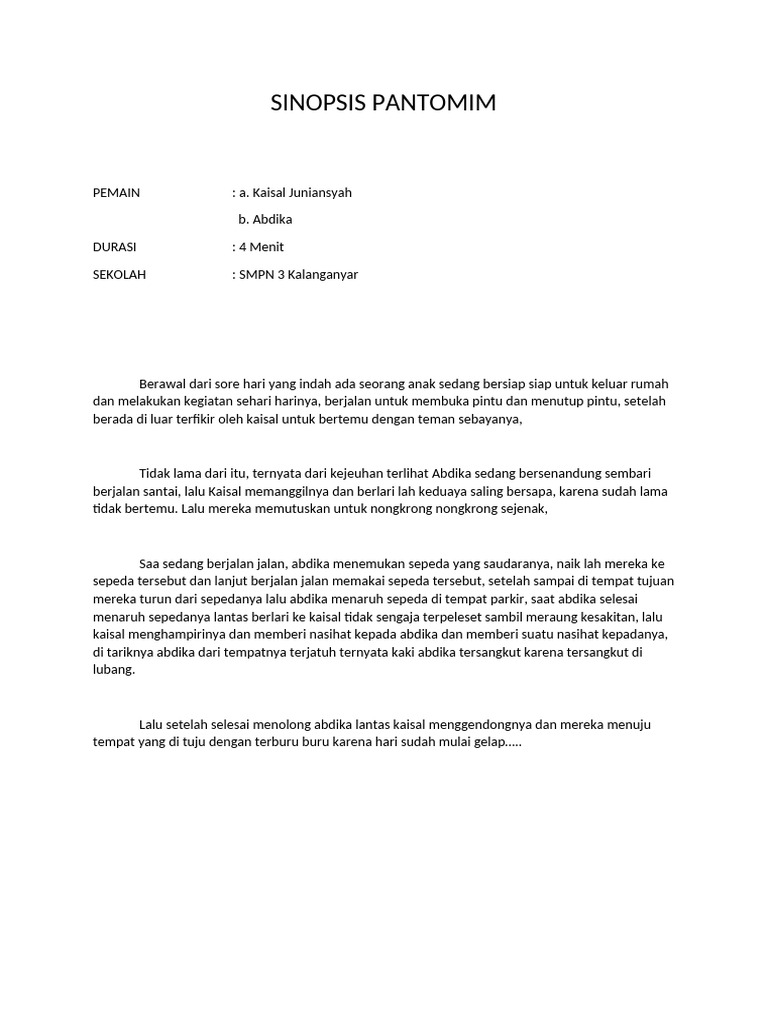 SINOPSIS PANTOMIM

PEMAIN : a. Kaisal Juniansyah
b. Abdika
DURASI : 4 Menit
SEKOLAH : SMPN 3 Kalanganyar

Berawal dari sore hari yang indah ada seorang anak sedang bersiap siap untuk keluar rumah dan melakukan kegiatan sehari harinya, berjalan untuk membuka pintu dan menutup pintu, setelah berada di luar terfikir oleh kaisal untuk bertemu dengan teman sebayanya,

Tidak lama dari itu, ternyata dari kejeuhan terlihat Abdika sedang bersenandung sembari berjalan santai, lalu Kaisal memanggilnya dan berlari lah keduaya saling bersapa, karena sudah lama tidak bertemu. Lalu mereka memutuskan untuk nongkrong nongkrong sejenak,

Saa sedang berjalan jalan, abdika menemukan sepeda yang saudaranya, naik lah mereka ke sepeda tersebut dan lanjut berjalan jalan memakai sepeda tersebut, setelah sampai di tempat tujuan mereka turun dari sepedanya lalu abdika menaruh sepeda di tempat parkir, saat abdika selesai menaruh sepedanya lantas berlari ke kaisal tidak sengaja terpeleset sambil meraung kesakitan, lalu kaisal menghampirinya dan memberi nasihat kepada abdika dan memberi suatu nasihat kepadanya, di tariknya abdika dari tempatnya terjatuh ternyata kaki abdika tersangkut karena tersangkut di lubang.

Lalu setelah selesai menolong abdika lantas kaisal menggendongnya dan mereka menuju tempat yang di tuju dengan terburu buru karena hari sudah mulai gelap.....